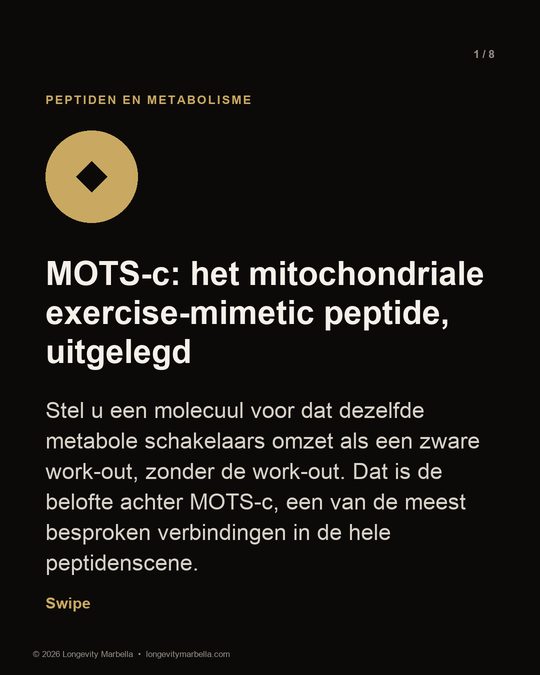 1 / 8

PEPTIDEN EN METABOLISME

MOTS-c: het mitochondriale exercise-mimetic peptide, uitgelegd

Stel u een molecuul voor dat dezelfde metabole schakelaars omzet als een zware work-out, zonder de work-out. Dat is de belofte achter MOTS-c, een van de meest besproken verbindingen in de hele peptidenscene.

Swipe

© 2026 Longevity Marbella • longevitymarbella.com